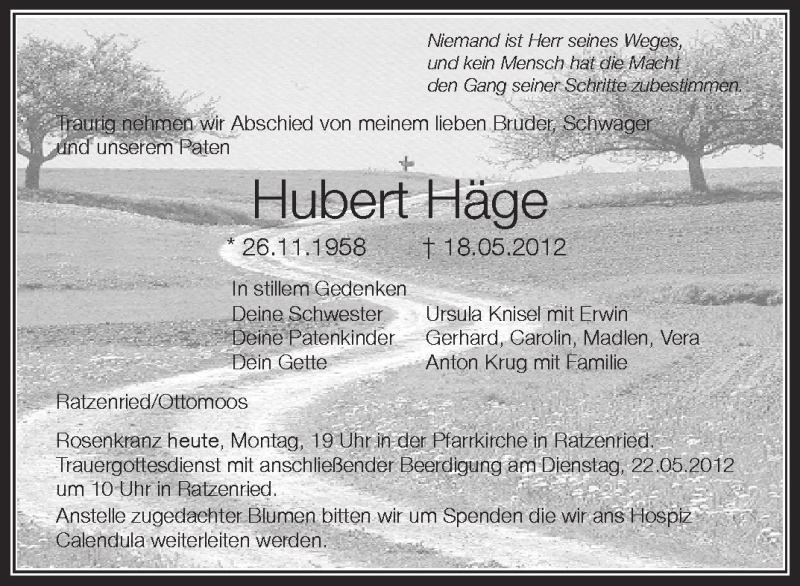 Niemand ist Herr seines Weges,
und kein Mensch hat die Macht
den Gang seiner Schritte zubestimmen.

Traurig nehmen wir Abschied von meinem lieben Bruder, Schwager und unserem Paten

Hubert Häge

* 26.11.1958 † 18.05.2012

In stillem Gedenken
Deine Schwester Ursula Knisel mit Erwin
Deine Patenkinder Gerhard, Carolin, Madlen, Vera
Dein Gette Anton Krug mit Familie

Ratzenried/Ottomoos

Rosenkranz heute, Montag, 19 Uhr in der Pfarrkirche in Ratzenried.
Trauergottesdienst mit anschließender Beerdigung am Dienstag, 22.05.2012 um 10 Uhr in Ratzenried.
Anstelle zugedachter Blumen bitten wir um Spenden die wir ans Hospiz Calendula weiterleiten werden.